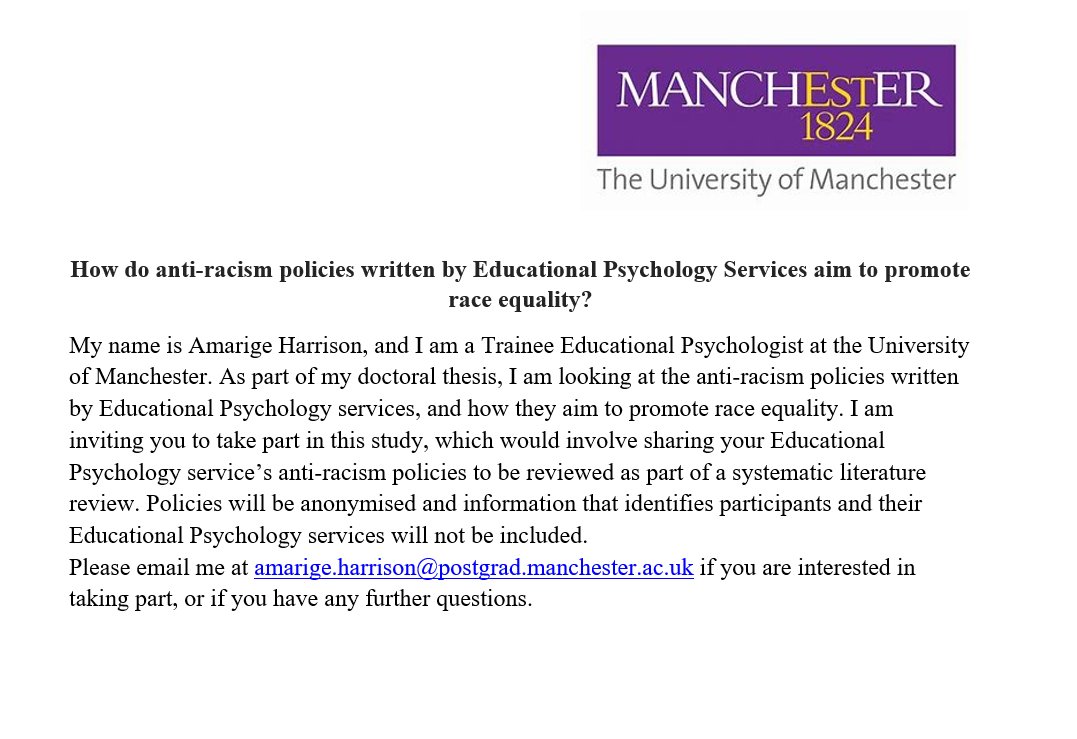 MANCHESTER
1824
The University of Manchester

How do anti-racism policies written by Educational Psychology Services aim to promote race equality?

My name is Amarige Harrison, and I am a Trainee Educational Psychologist at the University of Manchester. As part of my doctoral thesis, I am looking at the anti-racism policies written by Educational Psychology services, and how they aim to promote race equality. I am inviting you to take part in this study, which would involve sharing your Educational Psychology service's anti-racism policies to be reviewed as part of a systematic literature review. Policies will be anonymised and information that identifies participants and their Educational Psychology services will not be included.
Please email me at amarige.harrison@postgrad.manchester.ac.uk if you are interested in taking part, or if you have any further questions.